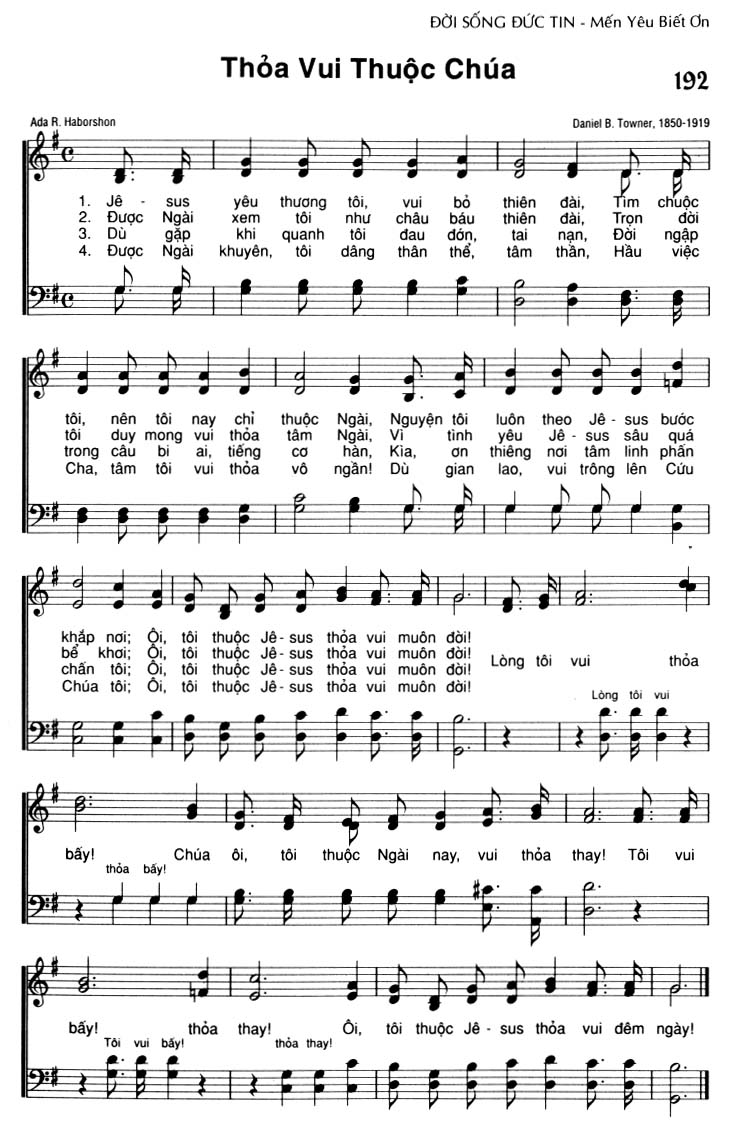 ĐỜI SỐNG ĐỨC TIN - Mến Yêu Biết Ơn

Thỏa Vui Thuộc Chúa

192

Ada R. Haborshon

Daniel B. Towner, 1850-1919

1. Jê - sus yêu thương tôi, vui bỏ thiên đài, Tìm chuộc tôi, nên tôi nay chỉ thuộc Ngài, Nguyện tôi luôn theo Jê - sus bước khắp nơi; Ôi, tôi thuộc Jê - sus thỏa vui muôn đời!
2. Được Ngài xem tôi như châu báu thiên đài, Trọn đời tôi duy mong vui thỏa tâm Ngài, Vì tình yêu Jê - sus sâu quá bể khơi; Ôi, tôi thuộc Jê - sus thỏa vui muôn đời!
3. Dù gặp khi quanh tôi đau đớn, tai nạn, Đời ngập trong câu bi ai, tiếng cơ hàn, Kìa, ơn thiêng nơi tâm linh phấn chấn tôi; Ôi, tôi thuộc Jê - sus thỏa vui muôn đời!
4. Được Ngài khuyên, tôi dâng thân thể, tâm thần, Hầu việc Cha, tâm tôi vui thỏa vô ngần! Dù gian lao, vui trông lên Cứu Chúa tôi; Ôi, tôi thuộc Jê - sus thỏa vui muôn đời!

Lòng tôi vui thỏa bấy! Chúa ôi, tôi thuộc Ngài nay, vui thỏa thay! Tôi vui bấy! thỏa thay! Ôi, tôi thuộc Jê - sus thỏa vui đêm ngày!

Lòng tôi vui thỏa bấy!

Tôi vui bấy! thỏa thay!